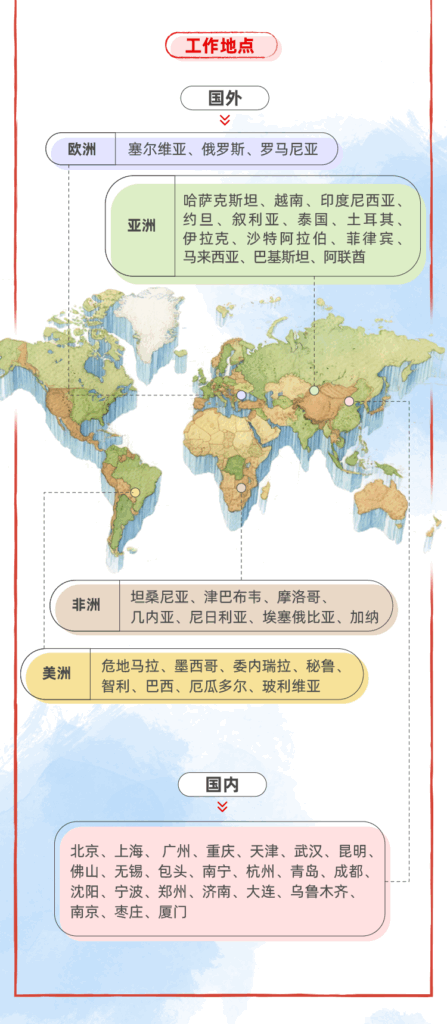 工作地点

国外

欧洲
塞尔维亚、俄罗斯、罗马尼亚

亚洲
哈萨克斯坦、越南、印度尼西亚、约旦、叙利亚、泰国、土耳其、伊拉克、沙特阿拉伯、菲律宾、马来西亚、巴基斯坦、阿联酋

非洲
坦桑尼亚、津巴布韦、摩洛哥、几内亚、尼日利亚、埃塞俄比亚、加纳

美洲
危地马拉、墨西哥、委内瑞拉、秘鲁、智利、巴西、厄瓜多尔、玻利维亚

国内

北京、上海、广州、重庆、天津、武汉、昆明、佛山、无锡、包头、南宁、杭州、青岛、成都、沈阳、宁波、郑州、济南、大连、乌鲁木齐、南京、枣庄、厦门